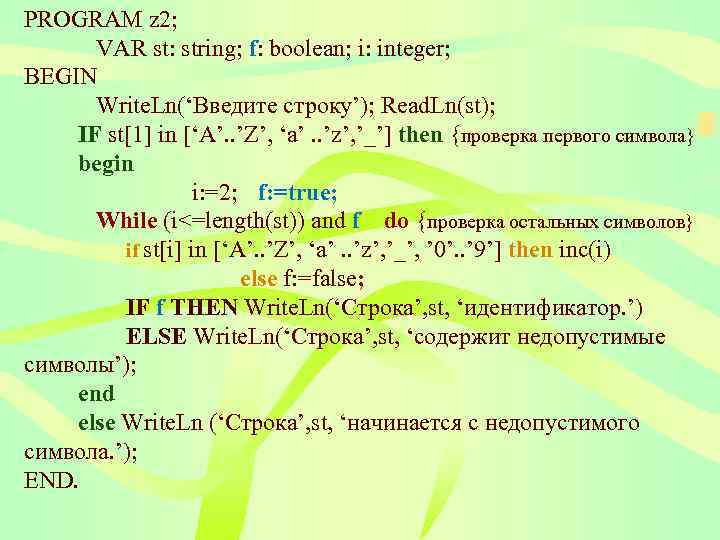 PROGRAM z2;
VAR st: string; f: boolean; i: integer;
BEGIN
WriteLn(‘Введите строку’); ReadLn(st);
IF st[1] in [‘A’..’Z’, ‘a’ ..’z’,’_’] then {проверка первого символа}
begin
i:=2; f:=true;
While (i<=length(st)) and f do {проверка остальных символов}
if st[i] in [‘A’..’Z’, ‘a’ ..’z’,’_’, ’0’..’9’] then inc(i)
else f:=false;
IF f THEN WriteLn(‘Строка’,st, ‘идентификатор.’)
ELSE WriteLn(‘Строка’,st, ‘содержит недопустимые символы’);
end
else WriteLn (‘Строка’,st, ‘начинается с недопустимого символа.’);
END.